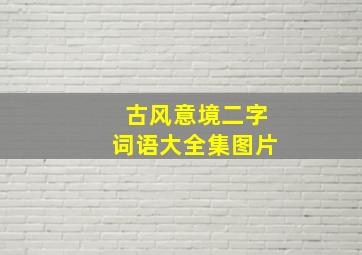 古风意境二字
词语大全集图片